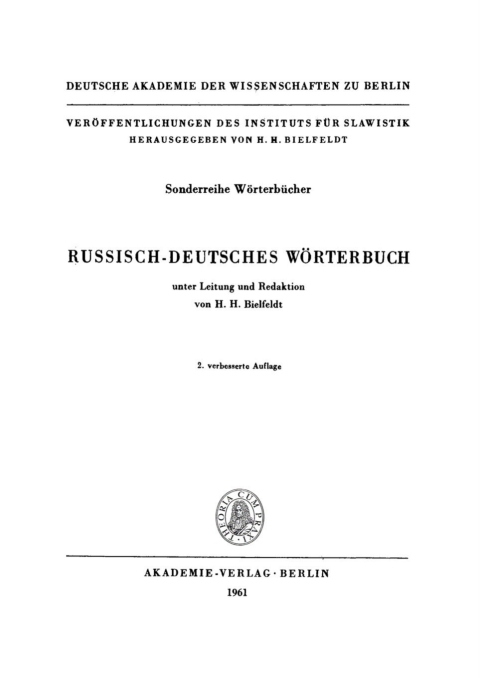 DEUTSCHE AKADEMIE DER WISSENSCHAFTEN ZU BERLIN

VERÖFFENTLICHUNGEN DES INSTITUTS FÜR SLAWISTIK
HERAUSGEGEBEN VON H. H. BIELFELDT

Sonderreihe Wörterbücher

RUSSISCH-DEUTSCHES WÖRTERBUCH

unter Leitung und Redaktion
von H. H. Bielfeldt

2. verbesserte Auflage

THEORIA CUM PRAXI

AKADEMIE-VERLAG · BERLIN
1961